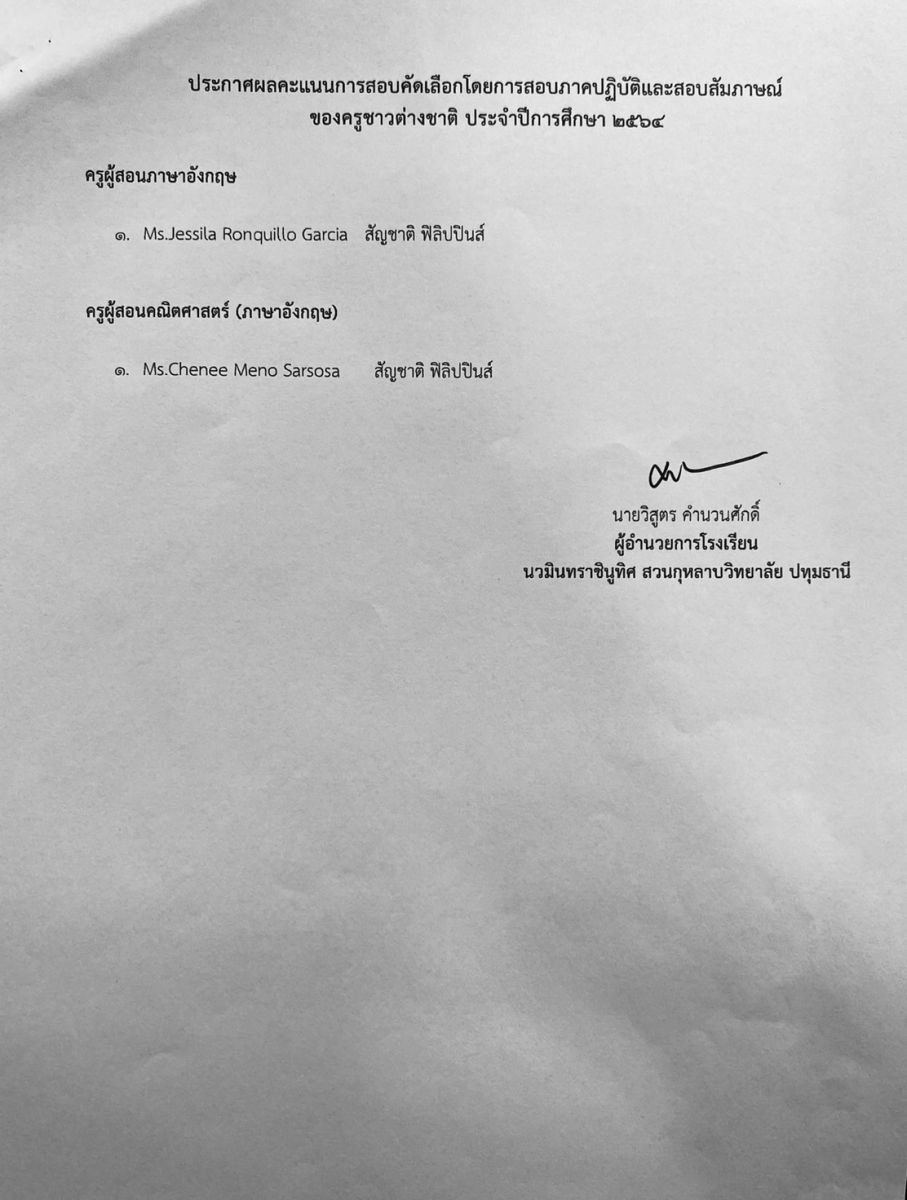 ประกาศผลคะแนนการสอบคัดเลือกโดยการสอบภาคปฏิบัติและสอบสัมภาษณ์
ของครูชาวต่างชาติ ประจำปีการศึกษา ๒๕๖๔

ครูผู้สอนภาษาอังกฤษ

๑. Ms.Jessila Ronquillo Garcia สัญชาติ ฟิลิปปินส์

ครูผู้สอนคณิตศาสตร์ (ภาษาอังกฤษ)

๑. Ms.Chenee Meno Sarsosa สัญชาติ ฟิลิปปินส์

นายวิสูตร คำนวนศักดิ์
ผู้อำนวยการโรงเรียน
นวมินทราชินูทิศ สวนกุหลาบวิทยาลัย ปทุมธานี